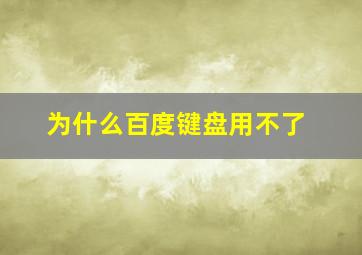 为什么百度键盘用不了